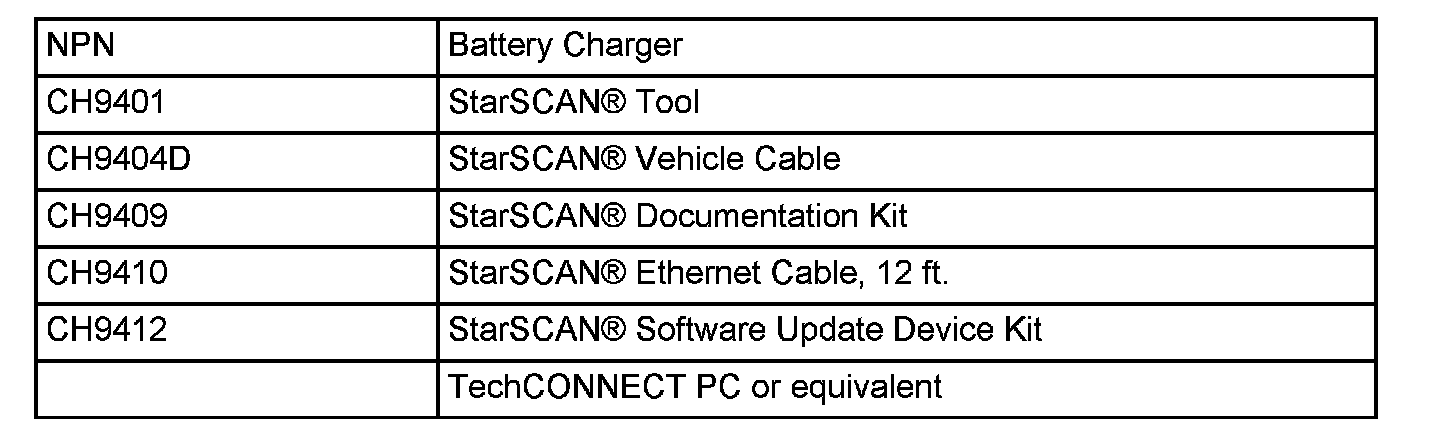 | NPN | Battery Charger |
|---|---|
| CH9401 | StarSCAN® Tool |
| CH9404D | StarSCAN® Vehicle Cable |
| CH9409 | StarSCAN® Documentation Kit |
| CH9410 | StarSCAN® Ethernet Cable, 12 ft. |
| CH9412 | StarSCAN® Software Update Device Kit |
|  | TechCONNECT PC or equivalent |